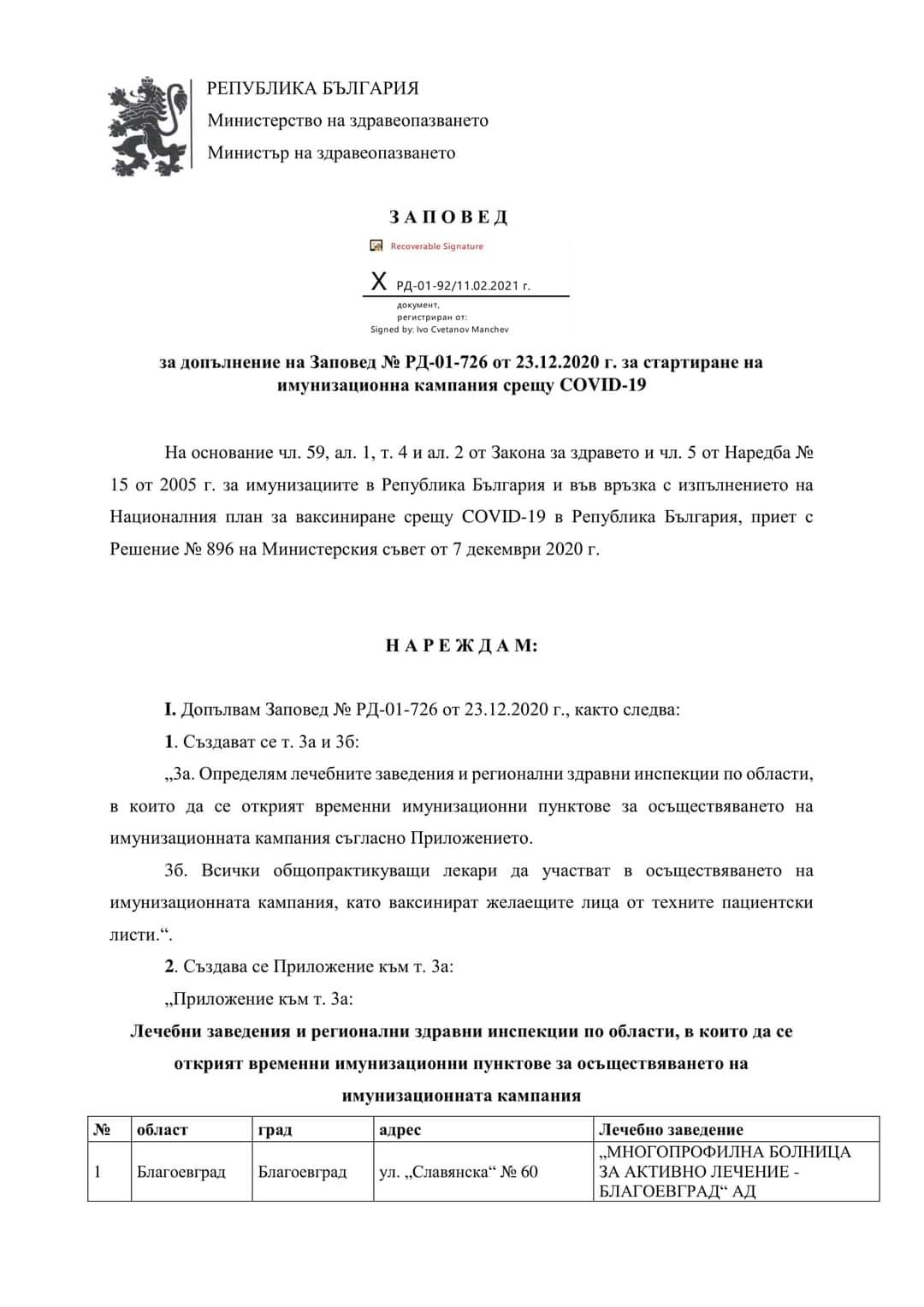 РЕПУБЛИКА БЪЛГАРИЯ
Министерство на здравеопазването
Министър на здравеопазването

З А П О В Е Д

Recoverable Signature

X РД-01-92/11.02.2021 г.
документ,
регистриран от:
Signed by: Ivo Cvetanov Manchev

за допълнение на Заповед № РД-01-726 от 23.12.2020 г. за стартиране на имунизационна кампания срещу COVID-19

На основание чл. 59, ал. 1, т. 4 и ал. 2 от Закона за здравето и чл. 5 от Наредба № 15 от 2005 г. за имунизациите в Република България и във връзка с изпълнението на Националния план за ваксиниране срещу COVID-19 в Република България, приет с Решение № 896 на Министерския съвет от 7 декември 2020 г.

Н А Р Е Ж Д А М:

I. Допълвам Заповед № РД-01-726 от 23.12.2020 г., както следва:

1. Създават се т. 3а и 3б:

„3а. Определям лечебните заведения и регионални здравни инспекции по области, в които да се открият временни имунизационни пунктове за осъществяването на имунизационната кампания съгласно Приложението.

3б. Всички общопрактикуващи лекари да участват в осъществяването на имунизационната кампания, като ваксинират желаещите лица от техните пациентски листи.“.

2. Създава се Приложение към т. 3а:

„Приложение към т. 3а:

Лечебни заведения и регионални здравни инспекции по области, в които да се открият временни имунизационни пунктове за осъществяването на имунизационната кампания

| № | област | град | адрес | Лечебно заведение |
|---|---|---|---|---|
| 1 | Благоевград | Благоевград | ул. „Славянска“ № 60 | „МНОГОПРОФИЛНА БОЛНИЦА ЗА АКТИВНО ЛЕЧЕНИЕ - БЛАГОЕВГРАД“ АД |